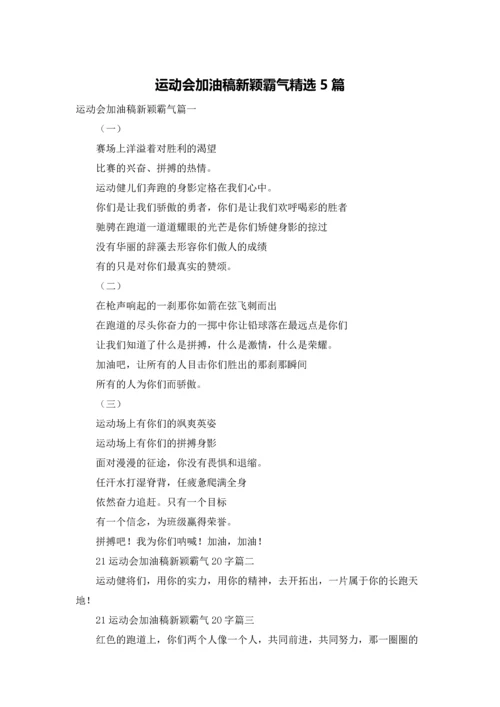 运动会加油稿新颖霸气精选 5 篇

运动会加油稿新颖霸气篇一

（一）

赛场上洋溢着对胜利的渴望

比赛的兴奋、拼搏的热情。

运动健儿们奔跑的身影定格在我们心中。

你们是让我们骄傲的勇者，你们是让我们欢呼喝彩的胜者

驰骋在跑道一道道耀眼的光芒是你们矫健身影的掠过

没有华丽的辞藻去形容你们傲人的成绩

有的只是对你们最真实的赞颂。

（二）

在枪声响起的一刹那你如箭在弦飞刺而出

在跑道的尽头你奋力的一掷中你让铅球落在最远点是你们

让我们知道了什么是拼搏，什么是激情，什么是荣耀。

加油吧，让所有的人目击你们胜出的那刹那瞬间

所有的人为你们而骄傲。

（三）

运动场上有你们的飒爽英姿

运动场上有你们的拼搏身影

面对漫漫的征途，你没有畏惧和退缩。

任汗水打湿脊背，任疲惫爬满全身

依然奋力追赶。只有一个目标

有一个信念，为班级赢得荣誉。

拼搏吧！我为你们呐喊！加油，加油！

21 运动会加油稿新颖霸气 20 字篇二

运动健将们，用你的实力，用你的精神，去开拓出，一片属于你的长跑天地！

21 运动会加油稿新颖霸气 20 字篇三

红色的跑道上，你们两个人像一个人，共同前进，共同努力，那一圈圈的